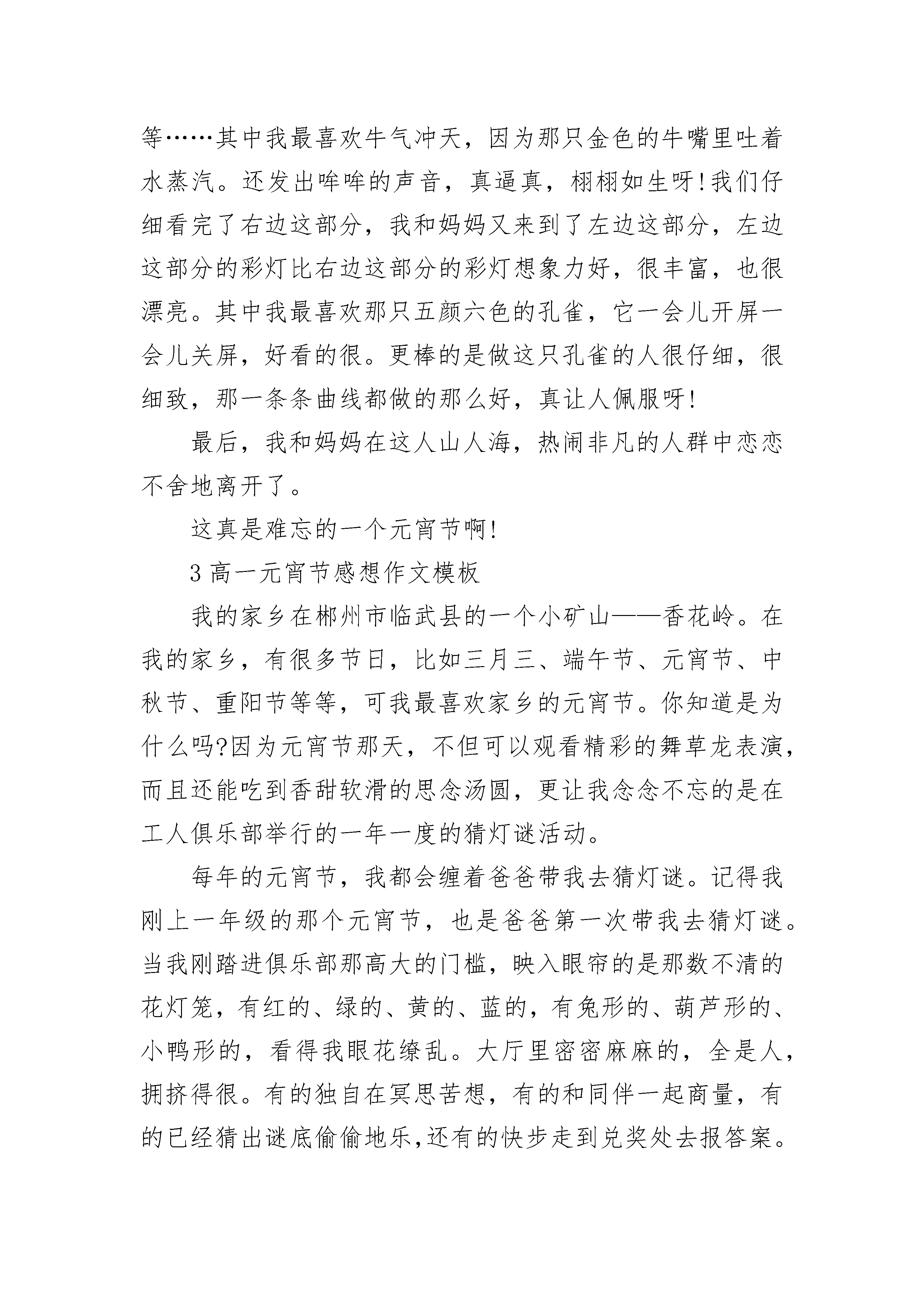 等……其中我最喜欢牛气冲天，因为那只金色的牛嘴里吐着水蒸汽。还发出哞哞的声音，真逼真，栩栩如生呀!我们仔细看完了右边这部分，我和妈妈又来到了左边这部分，左边这部分的彩灯比右边这部分的彩灯想象力好，很丰富，也很漂亮。其中我最喜欢那只五颜六色的孔雀，它一会儿开屏一会儿关屏，好看的很。更棒的是做这只孔雀的人很仔细，很细致，那一条条曲线都做的那么好，真让人佩服呀!

最后，我和妈妈在这人山人海，热闹非凡的人群中恋恋不舍地离开了。

这真是难忘的一个元宵节啊!

3 高一元宵节感想作文模板

我的家乡在郴州市临武县的一个小矿山——香花岭。在我的家乡，有很多节日，比如三月三、端午节、元宵节、中秋节、重阳节等等，可我最喜欢家乡的元宵节。你知道是为什么吗?因为元宵节那天，不但可以观看精彩的舞草龙表演，而且还能吃到香甜软滑的思念汤圆，更让我念念不忘的是在工人俱乐部举行的一年一度的猜灯谜活动。

每年的元宵节，我都会缠着爸爸带我去猜灯谜。记得我刚上一年级的那个元宵节，也是爸爸第一次带我去猜灯谜。当我刚踏进俱乐部那高大的门槛，映入眼帘的是那数不清的花灯笼，有红的、绿的、黄的、蓝的，有兔形的、葫芦形的、小鸭形的，看得我眼花缭乱。大厅里密密麻麻的，全是人，拥挤得很。有的独自在冥思苦想，有的和同伴一起商量，有的已经猜出谜底偷偷地乐,还有的快步走到兑奖处去报答案。